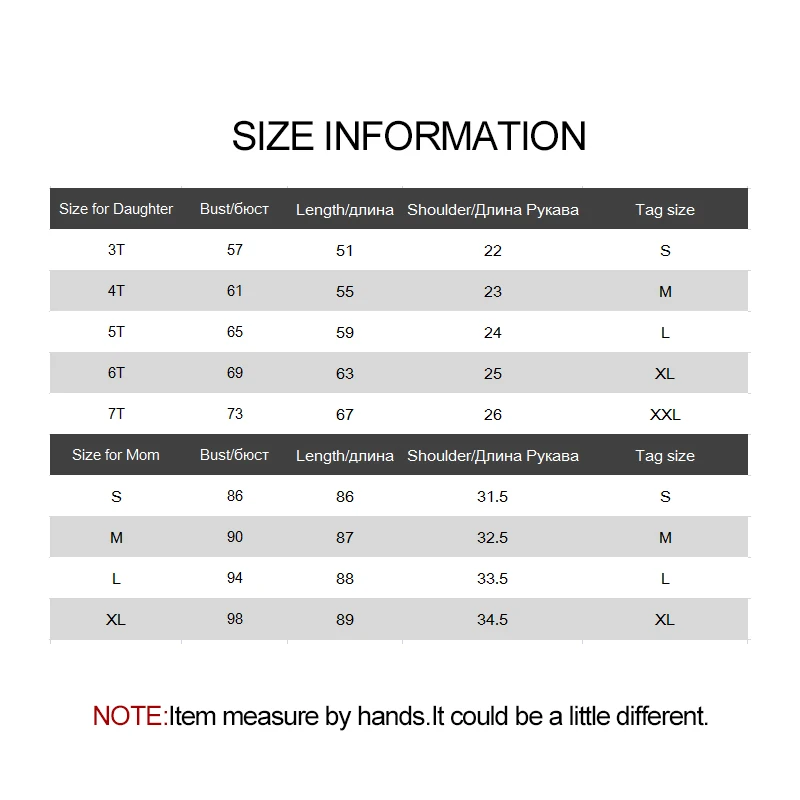 SIZE INFORMATION

| Size for Daughter | Bust/бюст | Length/длина | Shoulder/Длина Рукава | Tag size |
|---|---|---|---|---|
| 3T | 57 | 51 | 22 | S |
| 4T | 61 | 55 | 23 | M |
| 5T | 65 | 59 | 24 | L |
| 6T | 69 | 63 | 25 | XL |
| 7T | 73 | 67 | 26 | XXL |

| Size for Mom | Bust/бюст | Length/длина | Shoulder/Длина Рукава | Tag size |
|---|---|---|---|---|
| S | 86 | 86 | 31.5 | S |
| M | 90 | 87 | 32.5 | M |
| L | 94 | 88 | 33.5 | L |
| XL | 98 | 89 | 34.5 | XL |

NOTE:Item measure by hands.It could be a little different.